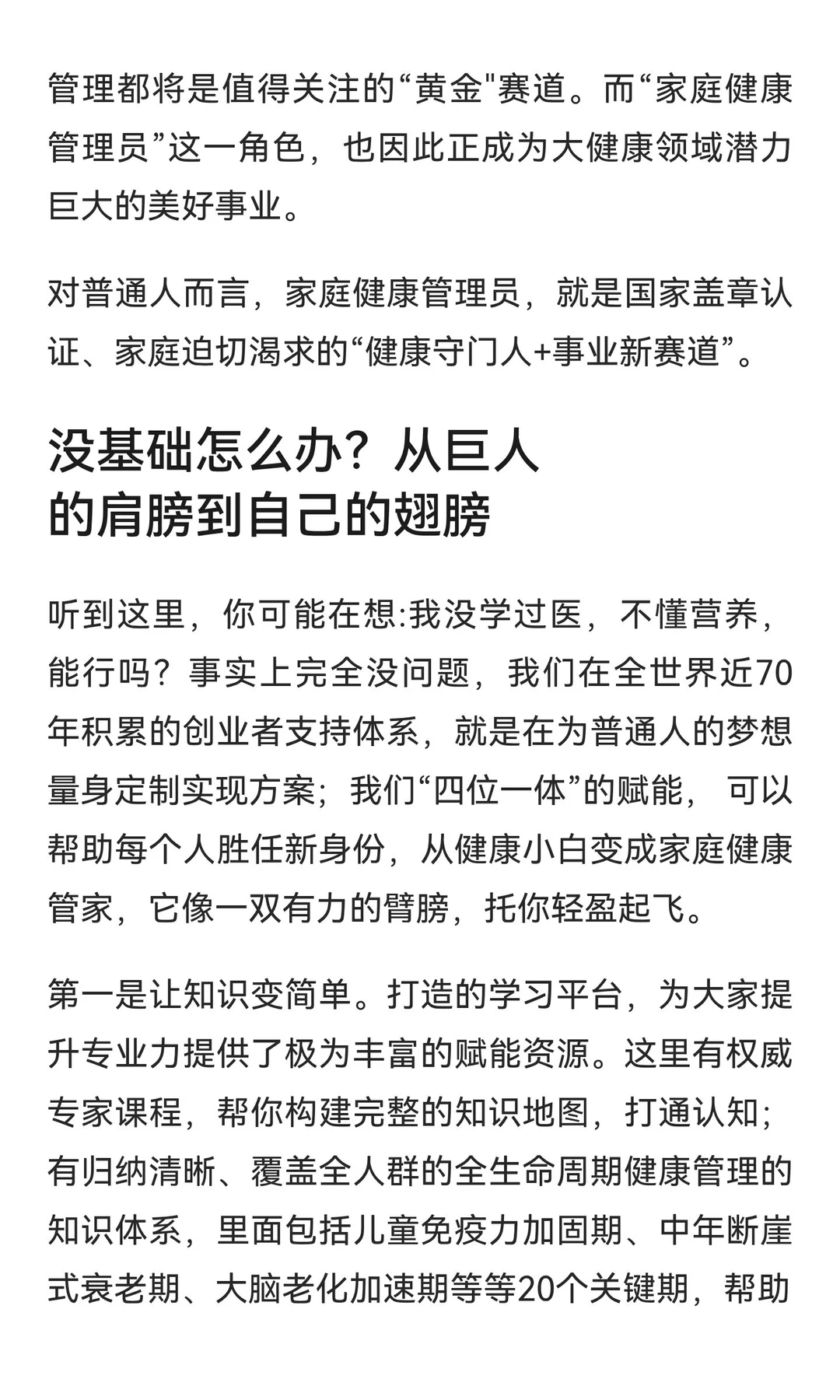 管理都将是值得关注的“黄金"赛道。而“家庭健康管理员”这一角色，也因此正成为大健康领域潜力巨大的美好事业。

对普通人而言，家庭健康管理员，就是国家盖章认证、家庭迫切渴求的“健康守门人+事业新赛道”。

没基础怎么办？从巨人的肩膀到自己的翅膀

听到这里，你可能在想:我没学过医，不懂营养，能行吗？事实上完全没问题，我们在全世界近70年积累的创业者支持体系，就是在为普通人的梦想量身定制实现方案；我们“四位一体”的赋能，可以帮助每个人胜任新身份，从健康小白变成家庭健康管家，它像一双有力的臂膀，托你轻盈起飞。

第一是让知识变简单。打造的学习平台，为大家提升专业力提供了极为丰富的赋能资源。这里有权威专家课程，帮你构建完整的知识地图，打通认知；有归纳清晰、覆盖全人群的全生命周期健康管理的知识体系，里面包括儿童免疫力加固期、中年断崖式衰老期、大脑老化加速期等等20个关键期，帮助